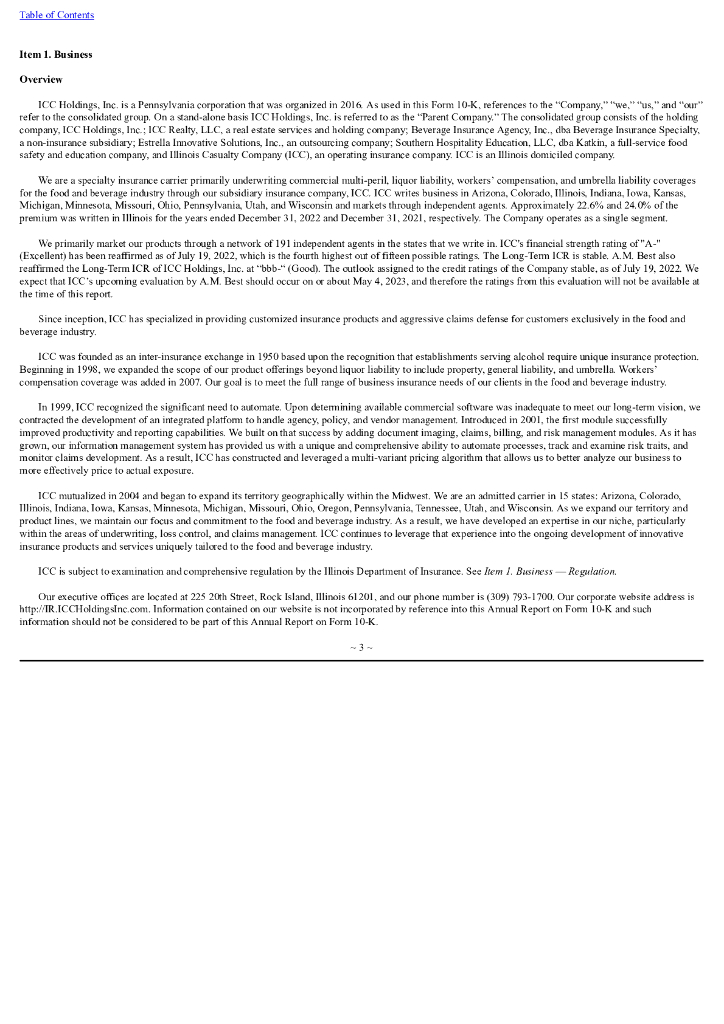 Table of Contents

Item 1. Business

Overview

ICC Holdings, Inc. is a Pennsylvania corporation that was organized in 2016. As used in this Form 10-K, references to the "Company," "we," "us," and "our" refer to the consolidated group. On a stand-alone basis ICC Holdings, Inc. is referred to as the "Parent Company." The consolidated group consists of the holding company, ICC Holdings, Inc.; ICC Realty, LLC, a real estate services and holding company; Beverage Insurance Agency, Inc., dba Beverage Insurance Specialty, a non-insurance subsidiary; Estrella Innovative Solutions, Inc., an outsourcing company; Southern Hospitality Education, LLC, dba Katkin, a full-service food safety and education company, and Illinois Casualty Company (ICC), an operating insurance company. ICC is an Illinois domiciled company.

We are a specialty insurance carrier primarily underwriting commercial multi-peril, liquor liability, workers' compensation, and umbrella liability coverages for the food and beverage industry through our subsidiary insurance company, ICC. ICC writes business in Arizona, Colorado, Illinois, Indiana, Iowa, Kansas, Michigan, Minnesota, Missouri, Ohio, Pennsylvania, Utah, and Wisconsin and markets through independent agents. Approximately 22.6% and 24.0% of the premium was written in Illinois for the years ended December 31, 2022 and December 31, 2021, respectively. The Company operates as a single segment.

We primarily market our products through a network of 191 independent agents in the states that we write in. ICC's financial strength rating of "A-" (Excellent) has been reaffirmed as of July 19, 2022, which is the fourth highest out of fifteen possible ratings. The Long-Term ICR is stable. A.M. Best also reaffirmed the Long-Term ICR of ICC Holdings, Inc. at "bbb-" (Good). The outlook assigned to the credit ratings of the Company stable, as of July 19, 2022. We expect that ICC's upcoming evaluation by A.M. Best should occur on or about May 4, 2023, and therefore the ratings from this evaluation will not be available at the time of this report.

Since inception, ICC has specialized in providing customized insurance products and aggressive claims defense for customers exclusively in the food and beverage industry.

ICC was founded as an inter-insurance exchange in 1950 based upon the recognition that establishments serving alcohol require unique insurance protection. Beginning in 1998, we expanded the scope of our product offerings beyond liquor liability to include property, general liability, and umbrella. Workers' compensation coverage was added in 2007. Our goal is to meet the full range of business insurance needs of our clients in the food and beverage industry.

In 1999, ICC recognized the significant need to automate. Upon determining available commercial software was inadequate to meet our long-term vision, we contracted the development of an integrated platform to handle agency, policy, and vendor management. Introduced in 2001, the first module successfully improved productivity and reporting capabilities. We built on that success by adding document imaging, claims, billing, and risk management modules. As it has grown, our information management system has provided us with a unique and comprehensive ability to automate processes, track and examine risk traits, and monitor claims development. As a result, ICC has constructed and leveraged a multi-variant pricing algorithm that allows us to better analyze our business to more effectively price to actual exposure.

ICC mutualized in 2004 and began to expand its territory geographically within the Midwest. We are an admitted carrier in 15 states: Arizona, Colorado, Illinois, Indiana, Iowa, Kansas, Minnesota, Michigan, Missouri, Ohio, Oregon, Pennsylvania, Tennessee, Utah, and Wisconsin. As we expand our territory and product lines, we maintain our focus and commitment to the food and beverage industry. As a result, we have developed an expertise in our niche, particularly within the areas of underwriting, loss control, and claims management. ICC continues to leverage that experience into the ongoing development of innovative insurance products and services uniquely tailored to the food and beverage industry.

ICC is subject to examination and comprehensive regulation by the Illinois Department of Insurance. See Item 1. Business — Regulation.

Our executive offices are located at 225 20th Street, Rock Island, Illinois 61201, and our phone number is (309) 793-1700. Our corporate website address is http://IR.ICCHoldingsInc.com. Information contained on our website is not incorporated by reference into this Annual Report on Form 10-K and such information should not be considered to be part of this Annual Report on Form 10-K.

~ 3 ~